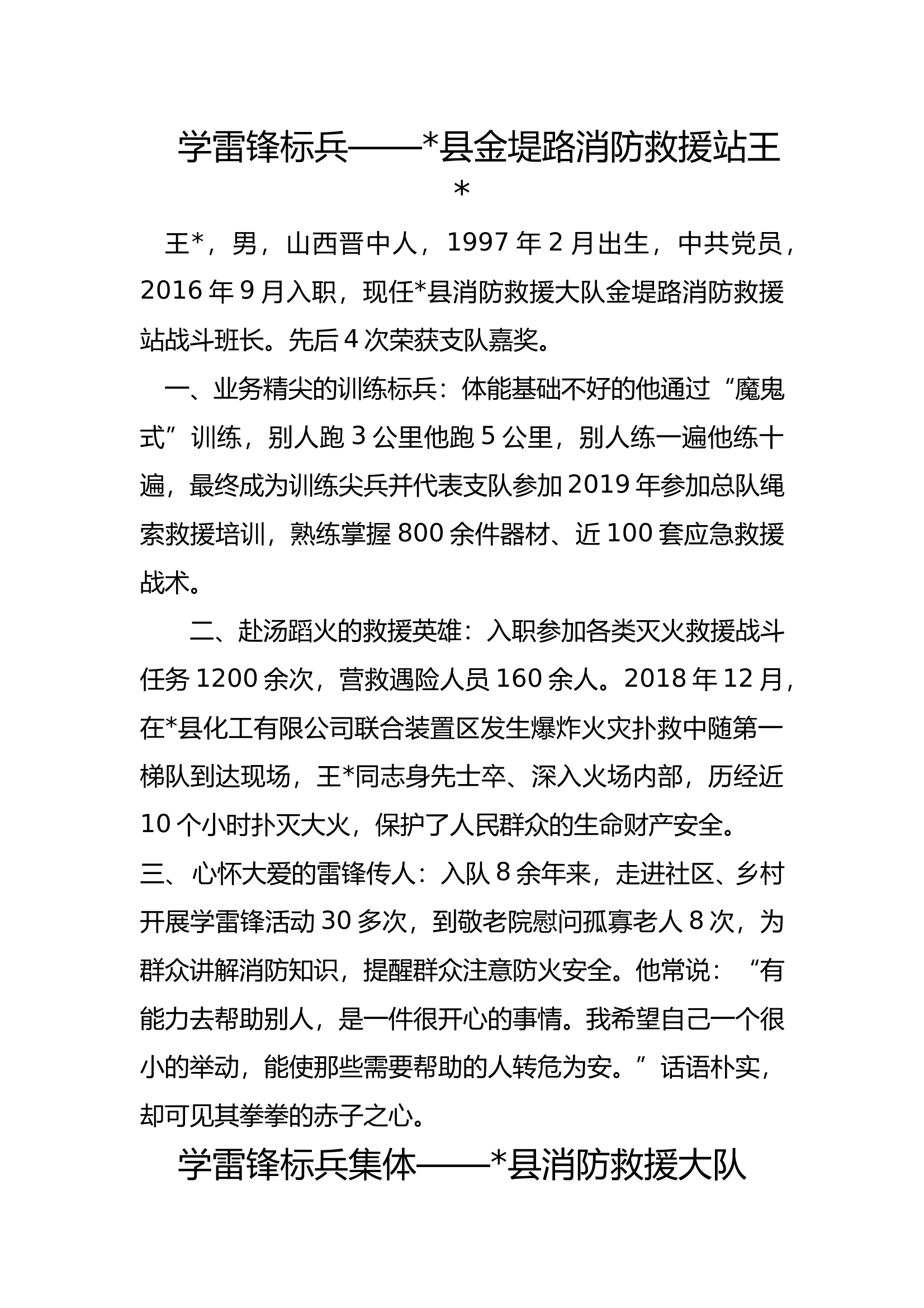 学雷锋标兵——*县金堤路消防救援站王*

王*，男，山西晋中人，1997年2月出生，中共党员，2016年9月入职，现任*县消防救援大队金堤路消防救援站战斗班长。先后4次荣获支队嘉奖。

一、业务精尖的训练标兵：体能基础不好的他通过“魔鬼式”训练，别人跑3公里他跑5公里，别人练一遍他练十遍，最终成为训练尖兵并代表支队参加2019年参加总队绳索救援培训，熟练掌握800余件器材、近100套应急救援战术。

二、赴汤蹈火的救援英雄：入职参加各类灭火救援战斗任务1200余次，营救遇险人员160余人。2018年12月，在*县化工有限公司联合装置区发生爆炸火灾扑救中随第一梯队到达现场，王*同志身先士卒、深入火场内部，历经近10个小时扑灭大火，保护了人民群众的生命财产安全。

三、心怀大爱的雷锋传人：入队8余年来，走进社区、乡村开展学雷锋活动30多次，到敬老院慰问孤寡老人8次，为群众讲解消防知识，提醒群众注意防火安全。他常说：“有能力去帮助别人，是一件很开心的事情。我希望自己一个很小的举动，能使那些需要帮助的人转危为安。”话语朴实，却可见其拳拳的赤子之心。

学雷锋标兵集体——*县消防救援大队